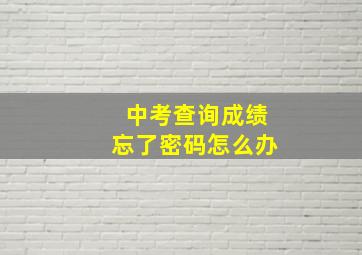 中考查询成绩
忘了密码怎么办